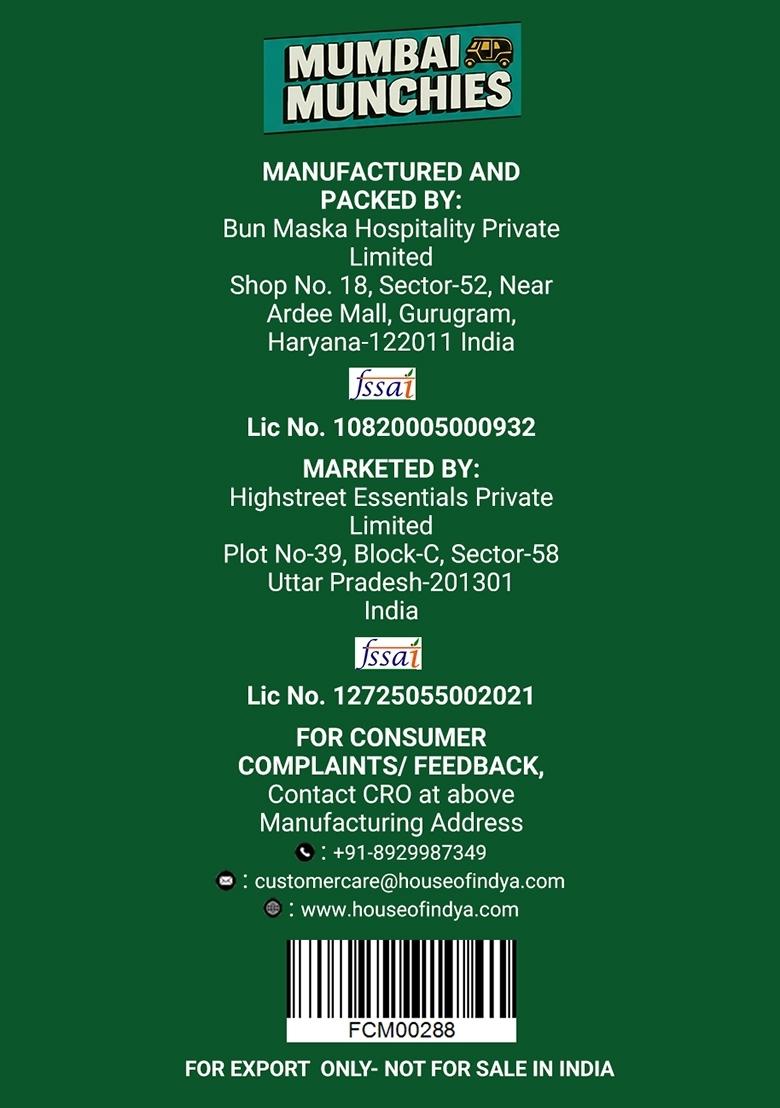 MUMBAI MUNCHIES

MANUFACTURED AND PACKED BY:
Bun Maska Hospitality Private Limited
Shop No. 18, Sector-52, Near Ardee Mall, Gurugram, Haryana-122011 India

fssai

Lic No. 10820005000932

MARKETED BY:
Highstreet Essentials Private Limited
Plot No-39, Block-C, Sector-58
Uttar Pradesh-201301
India

fssai

Lic No. 12725055002021

FOR CONSUMER COMPLAINTS/ FEEDBACK,
Contact CRO at above Manufacturing Address
: +91-8929987349
: customercare@houseofindya.com
: www.houseofindya.com

FCM00288

FOR EXPORT ONLY- NOT FOR SALE IN INDIA